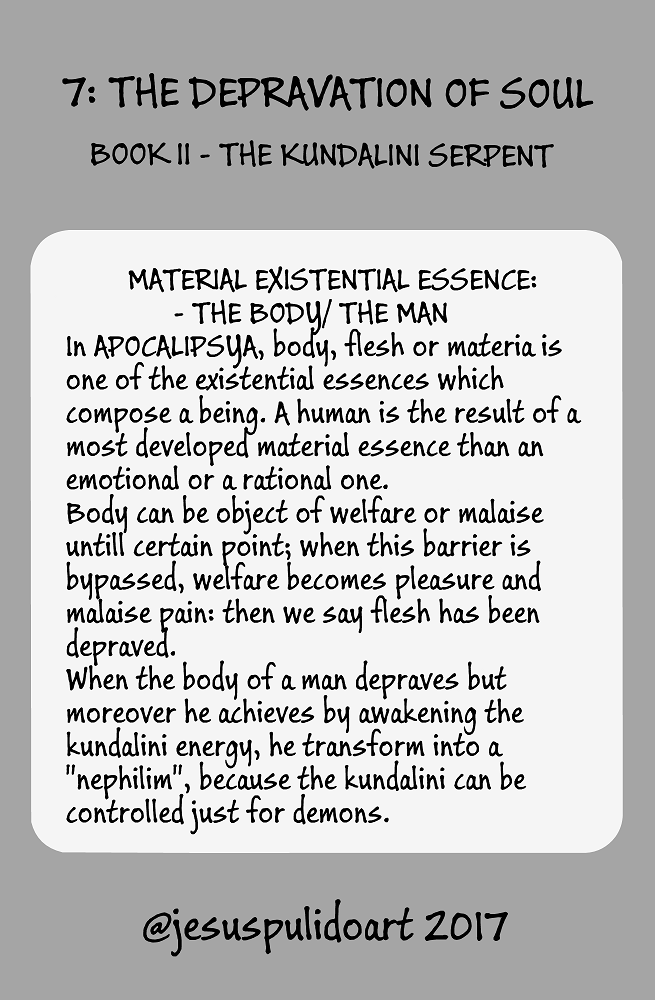 7: THE DEPRAVATION OF SOUL

BOOK II - THE KUNDALINI SERPENT

MATERIAL EXISTENTIAL ESSENCE:
- THE BODY/ THE MAN

In APOCALIPSYA, body, flesh or materia is one of the existential essences which compose a being. A human is the result of a most developed material essence than an emotional or a rational one.
Body can be object of welfare or malaise untill certain point; when this barrier is bypassed, welfare becomes pleasure and malaise pain: then we say flesh has been depraved.
When the body of a man depraves but moreover he achieves by awakening the kundalini energy, he transform into a "nephilim", because the kundalini can be controlled just for demons.

@jesuspulidoart 2017